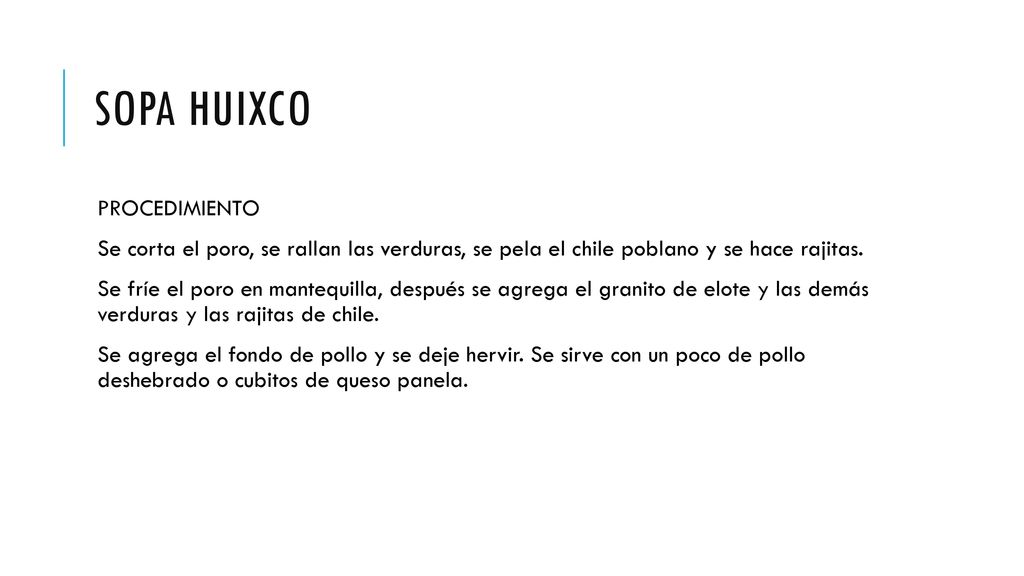 SOPA HUIXCO

PROCEDIMIENTO

Se corta el poro, se rallan las verduras, se pela el chile poblano y se hace rajitas.

Se fríe el poro en mantequilla, después se agrega el granito de elote y las demás verduras y las rajitas de chile.

Se agrega el fondo de pollo y se deje hervir. Se sirve con un poco de pollo deshebrado o cubitos de queso panela.